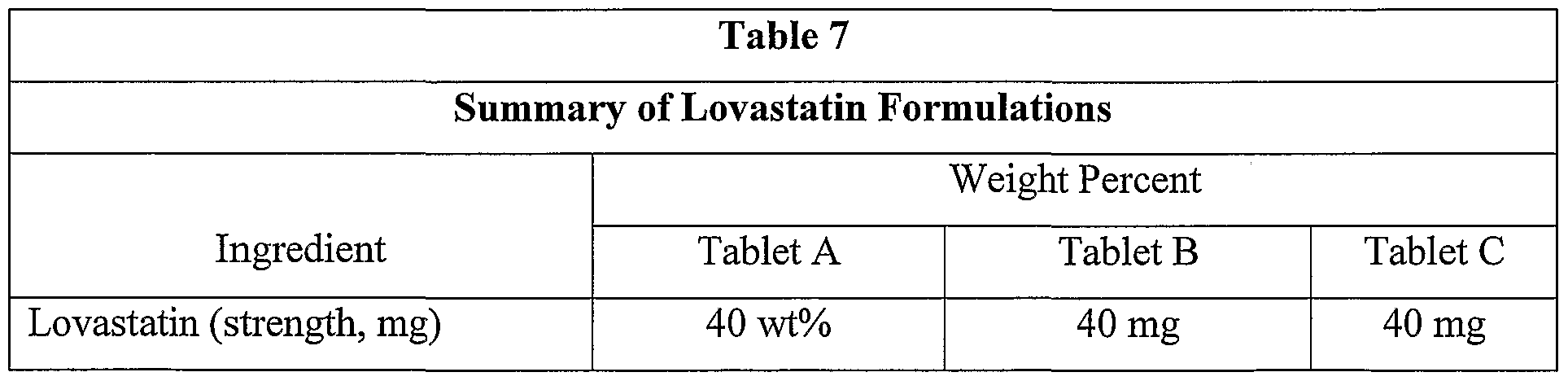 | Table 7 | | | |
|---|---|---|---|
| Summary of Lovastatin Formulations | | | |
| Ingredient | Weight Percent | | |
| | Tablet A | Tablet B | Tablet C |
| Lovastatin (strength, mg) | 40 wt% | 40 mg | 40 mg |